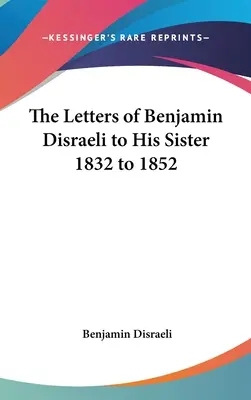 —KESSINGER'S RARE REPRINTS—

The Letters of Benjamin Disraeli to His Sister 1832 to 1852

Benjamin Disraeli